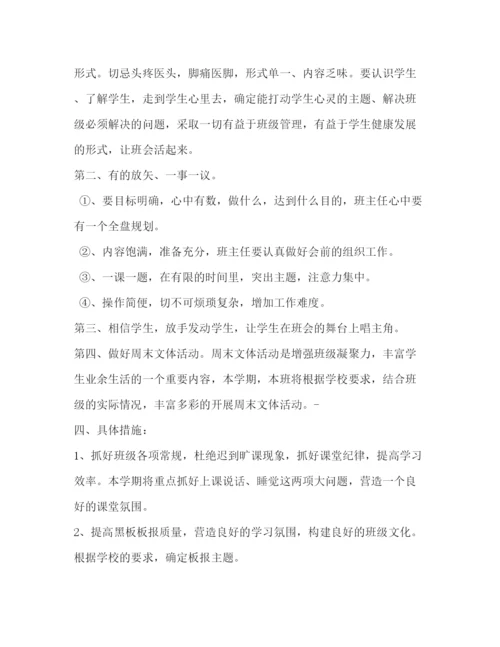 形式。切忌头疼医头，脚痛医脚，形式单一、内容乏味。要认识学生、了解学生，走到学生心里去，确定能打动学生心灵的主题、解决班级必须解决的问题，采取一切有益于班级管理，有益于学生健康发展的形式，让班会活起来。

第二、有的放矢、一事一议。

①、要目标明确，心中有数，做什么，达到什么目的，班主任心中要有一个全盘规划。

②、内容饱满，准备充分，班主任要认真做好会前的组织工作。

③、一课一题，在有限的时间里，突出主题，注意力集中。

④、操作简便，切不可烦琐复杂，增加工作难度。

第三、相信学生，放手发动学生，让学生在班会的舞台上唱主角。

第四、做好周末文体活动。周末文体活动是增强班级凝聚力，丰富学生业余生活的一个重要内容，本学期，本班将根据学校要求，结合班级的实际情况，丰富多彩的开展周末文体活动。-

四、具体措施：

1、抓好班级各项常规，杜绝迟到旷课现象，抓好课堂纪律，提高学习效率。本学期将重点抓好上课说话、睡觉这两项大问题，营造一个良好的课堂氛围。

2、提高黑板板报质量，营造良好的学习氛围，构建良好的班级文化。根据学校的要求，确定板报主题。